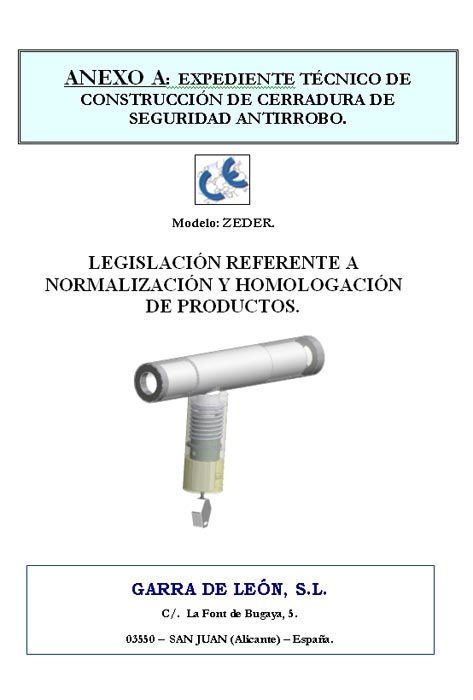 ANEXO A: EXPEDIENTE TÉCNICO DE CONSTRUCCIÓN DE CERRADURA DE SEGURIDAD ANTIRROBO.

CE

Modelo: ZEDER.

LEGISLACIÓN REFERENTE A NORMALIZACIÓN Y HOMOLOGACIÓN DE PRODUCTOS.

GARRA DE LEÓN, S.L.

C/. La Font de Bugaya, 5.

03550 – SAN JUAN (Alicante) – España.